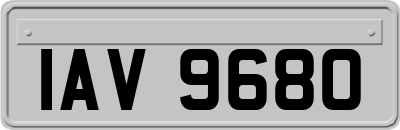 IAV 9680